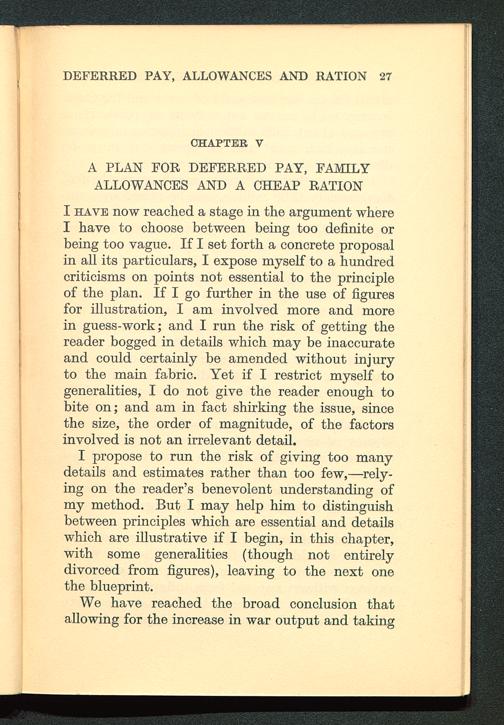 DEFERRED PAY, ALLOWANCES AND RATION 27

CHAPTER V

A PLAN FOR DEFERRED PAY, FAMILY ALLOWANCES AND A CHEAP RATION

I HAVE now reached a stage in the argument where I have to choose between being too definite or being too vague. If I set forth a concrete proposal in all its particulars, I expose myself to a hundred criticisms on points not essential to the principle of the plan. If I go further in the use of figures for illustration, I am involved more and more in guess-work; and I run the risk of getting the reader bogged in details which may be inaccurate and could certainly be amended without injury to the main fabric. Yet if I restrict myself to generalities, I do not give the reader enough to bite on; and am in fact shirking the issue, since the size, the order of magnitude, of the factors involved is not an irrelevant detail.

I propose to run the risk of giving too many details and estimates rather than too few,—relying on the reader's benevolent understanding of my method. But I may help him to distinguish between principles which are essential and details which are illustrative if I begin, in this chapter, with some generalities (though not entirely divorced from figures), leaving to the next one the blueprint.

We have reached the broad conclusion that allowing for the increase in war output and taking